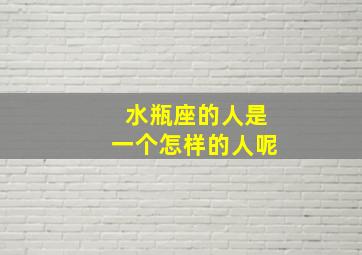 水瓶座的人是
一个怎样的人呢